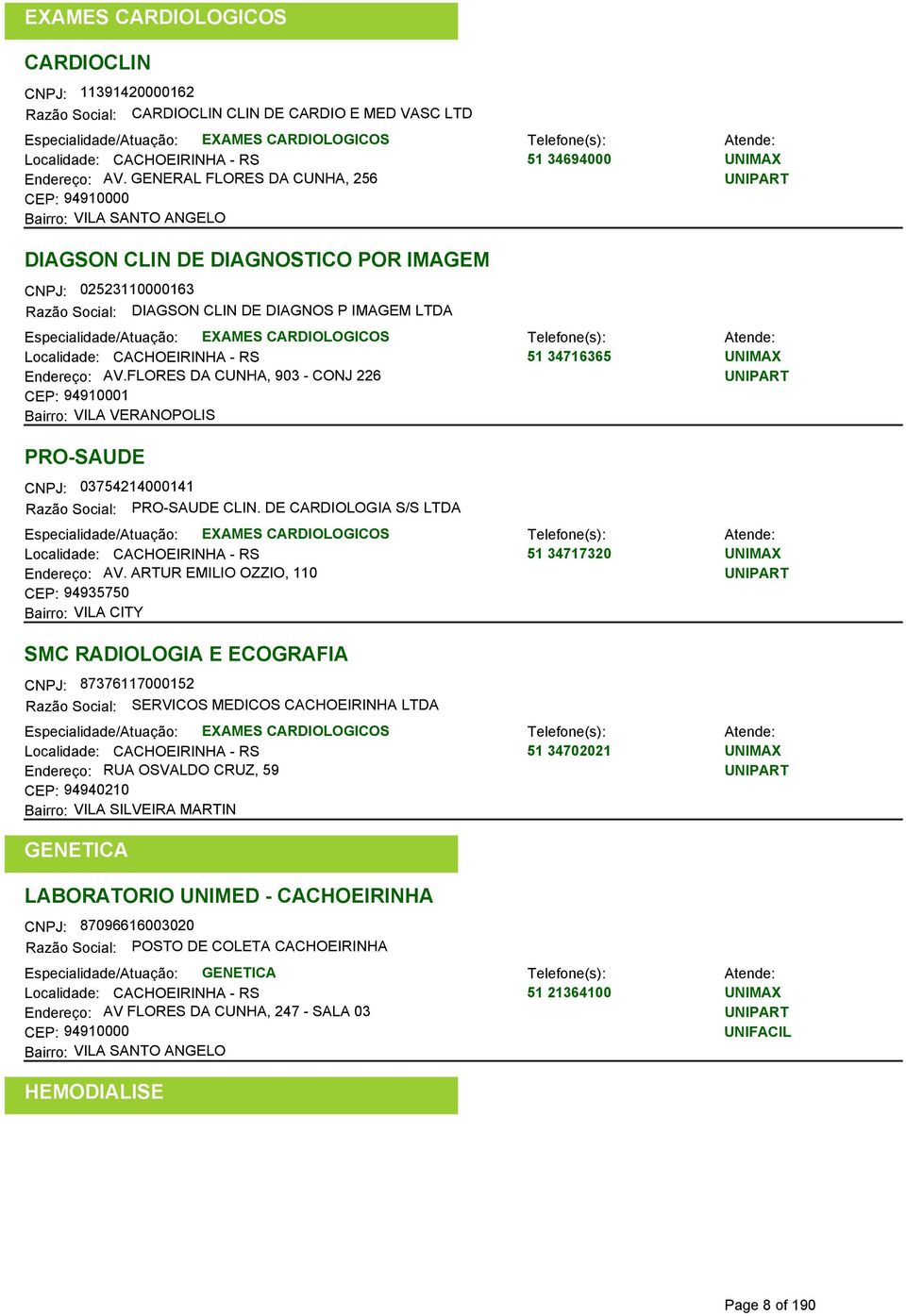 EXAMES CARDIOLOGICOS

CARDIOCLIN

CNPJ: 11391420000162
Razão Social: CARDIOCLIN CLIN DE CARDIO E MED VASC LTD
Especialidade/Atuação: EXAMES CARDIOLOGICOS
Localidade: CACHOEIRINHA - RS
Endereço: AV. GENERAL FLORES DA CUNHA, 256
CEP: 94910000
Bairro: VILA SANTO ANGELO

Telefone(s):
51 34694000

Atende:
UNIMAX
UNIPART

DIAGSON CLIN DE DIAGNOSTICO POR IMAGEM

CNPJ: 02523110000163
Razão Social: DIAGSON CLIN DE DIAGNOS P IMAGEM LTDA
Especialidade/Atuação: EXAMES CARDIOLOGICOS
Localidade: CACHOEIRINHA - RS
Endereço: AV.FLORES DA CUNHA, 903 - CONJ 226
CEP: 94910001
Bairro: VILA VERANOPOLIS

Telefone(s):
51 34716365

Atende:
UNIMAX
UNIPART

PRO-SAUDE

CNPJ: 03754214000141
Razão Social: PRO-SAUDE CLIN. DE CARDIOLOGIA S/S LTDA
Especialidade/Atuação: EXAMES CARDIOLOGICOS
Localidade: CACHOEIRINHA - RS
Endereço: AV. ARTUR EMILIO OZZIO, 110
CEP: 94935750
Bairro: VILA CITY

Telefone(s):
51 34717320

Atende:
UNIMAX
UNIPART

SMC RADIOLOGIA E ECOGRAFIA

CNPJ: 87376117000152
Razão Social: SERVICOS MEDICOS CACHOEIRINHA LTDA
Especialidade/Atuação: EXAMES CARDIOLOGICOS
Localidade: CACHOEIRINHA - RS
Endereço: RUA OSVALDO CRUZ, 59
CEP: 94940210
Bairro: VILA SILVEIRA MARTIN

Telefone(s):
51 34702021

Atende:
UNIMAX
UNIPART

GENETICA

LABORATORIO UNIMED - CACHOEIRINHA

CNPJ: 87096616003020
Razão Social: POSTO DE COLETA CACHOEIRINHA
Especialidade/Atuação: GENETICA
Localidade: CACHOEIRINHA - RS
Endereço: AV FLORES DA CUNHA, 247 - SALA 03
CEP: 94910000
Bairro: VILA SANTO ANGELO

Telefone(s):
51 21364100

Atende:
UNIMAX
UNIPART
UNIFACIL

HEMODIALISE

Page 8 of 190